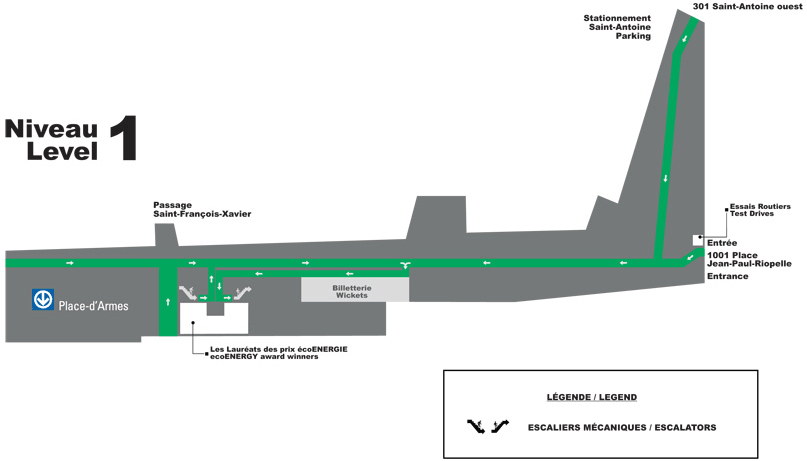 Stationnement
Saint-Antoine
Parking

301 Saint-Antoine ouest

Niveau
Level
1

Passage
Saint-François-Xavier

Essais Routiers
Test Drives

Entrée
1001 Place
Jean-Paul-Riopelle
Entrance

Place-d'Armes

Billetterie
Wickets

Les Lauréats des prix écoENERGIE
ecoENERGY award winners

LÉGENDE / LEGEND

ESCALIERS MÉCANIQUES / ESCALATORS